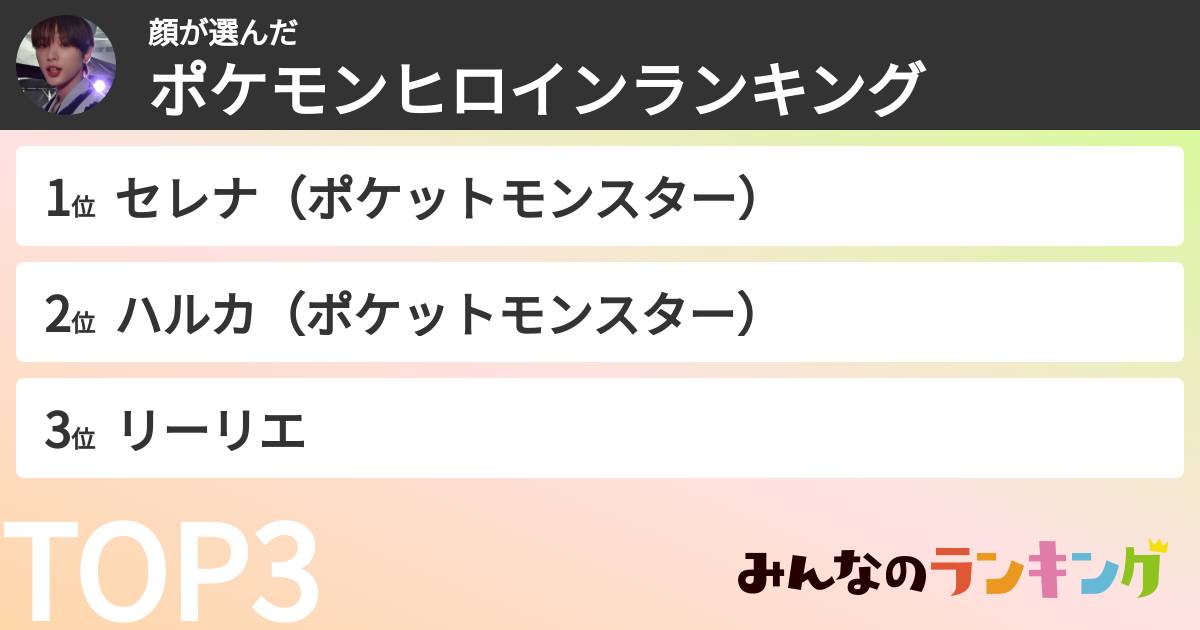 顔が選んだ
ポケモンヒロインランキング

1位 セレナ（ポケットモンスター）

2位 ハルカ（ポケットモンスター）

3位 リーリエ

TOP3

みんなのランキング